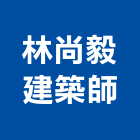 林尚毅
建築師